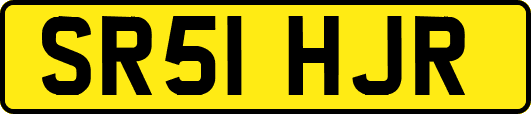 SR51 HJR